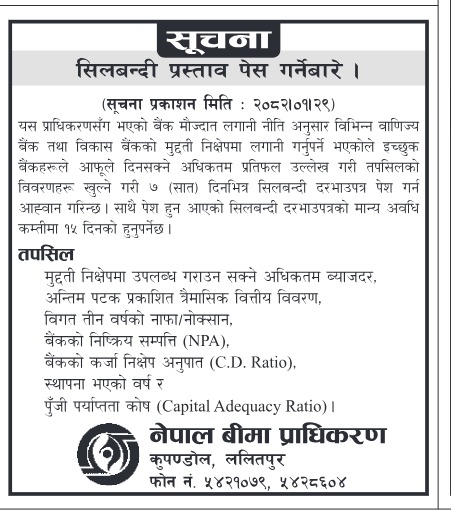 सूचना

सिलबन्दी प्रस्ताव पेस गर्नेबारे ।

(सूचना प्रकाशन मिति : २०८२।०१।२९)

यस प्राधिकरणसँग भएको बैंक मौज्दात लगानी नीति अनुसार विभिन्न वाणिज्य बैंक तथा विकास बैंकको मुद्दती निक्षेपमा लगानी गर्नुपर्ने भएकोले इच्छुक बैंकहरूले आफूले दिनसक्ने अधिकतम प्रतिफल उल्लेख गरी तपसिलको विवरणहरू खुल्ने गरी ७ (सात) दिनभित्र सिलबन्दी दरभाउपत्र पेश गर्न आह्वान गरिन्छ। साथै पेश हुन आएको सिलबन्दी दरभाउपत्रको मान्य अवधि कम्तीमा १५ दिनको हुनुपर्नेछ।

तपसिल

मुद्दती निक्षेपमा उपलब्ध गराउन सक्ने अधिकतम ब्याजदर,
अन्तिम पटक प्रकाशित त्रैमासिक वित्तीय विवरण,
विगत तीन वर्षको नाफा/नोक्सान,
बैंकको निष्क्रिय सम्पत्ति (NPA),
बैंकको कर्जा निक्षेप अनुपात (C.D. Ratio),
स्थापना भएको वर्ष र
पुँजी पर्याप्तता कोष (Capital Adequacy Ratio)।

नेपाल बीमा प्राधिकरण
कुपण्डोल, ललितपुर
फोन नं. ५४२१०७९, ५४२८६०४